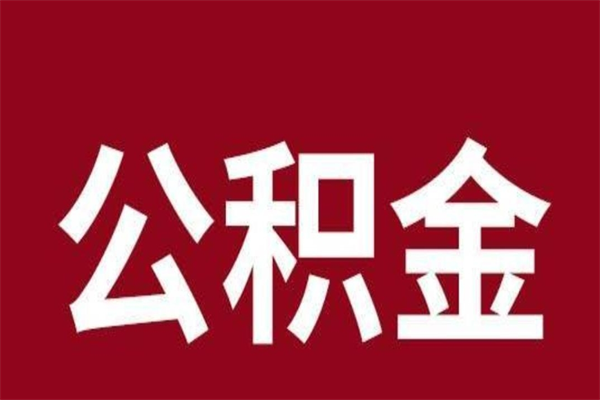 公积金